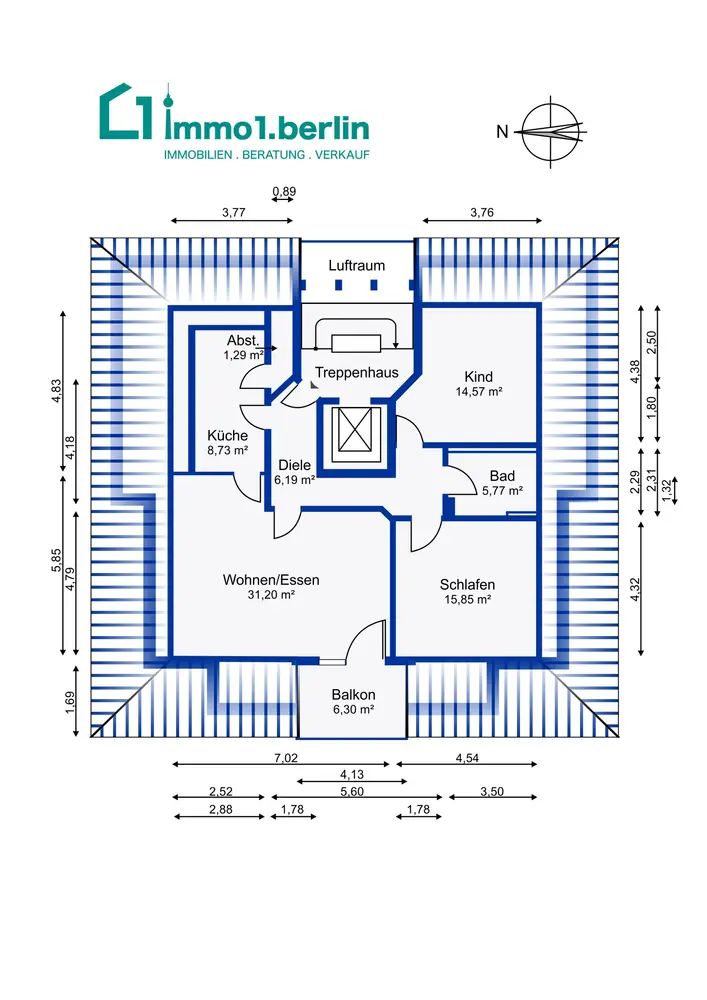 immo1.berlin
IMMOBILIEN . BERATUNG . VERKAUF

N

0,89
3,77
3,76

Luftraum

Abst.
1,29 m²

Treppenhaus

Kind
14,57 m²

Küche
8,73 m²

Diele
6,19 m²

Bad
5,77 m²

Wohnen/Essen
31,20 m²

Schlafen
15,85 m²

Balkon
6,30 m²

4,83
4,18
5,85
4,79
1,69

2,50
4,38
1,80
2,29
2,31
1,32
4,32

7,02
4,54
4,13
2,52
5,60
3,50
2,88
1,78
1,78